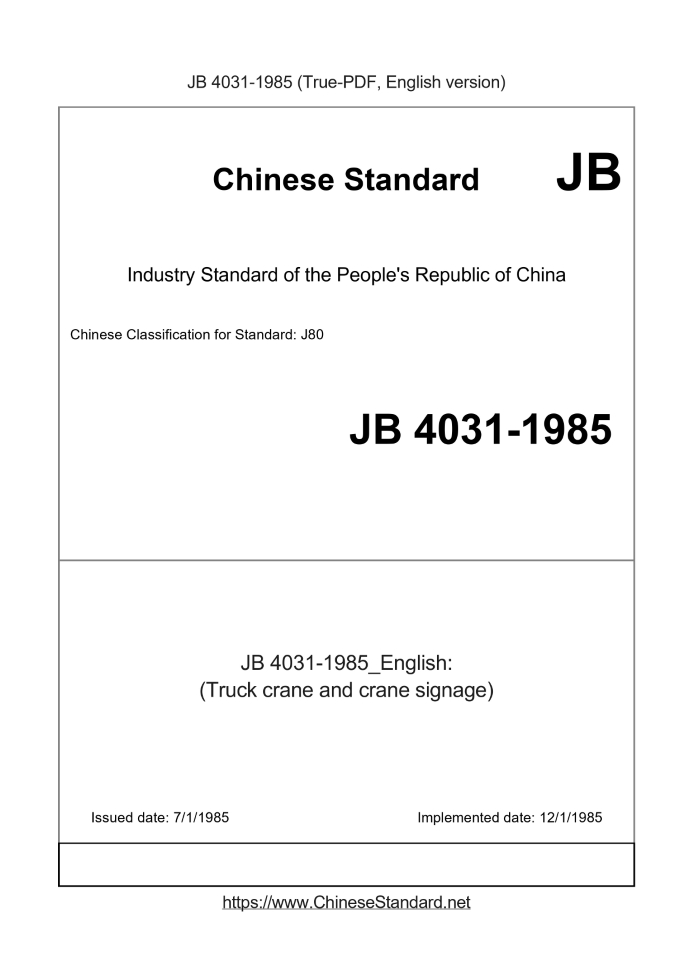 JB 4031-1985 (True-PDF, English version)

Chinese Standard JB

Industry Standard of the People's Republic of China

Chinese Classification for Standard: J80

JB 4031-1985

JB 4031-1985_English:
(Truck crane and crane signage)

Issued date: 7/1/1985

Implemented date: 12/1/1985

https://www.ChineseStandard.net